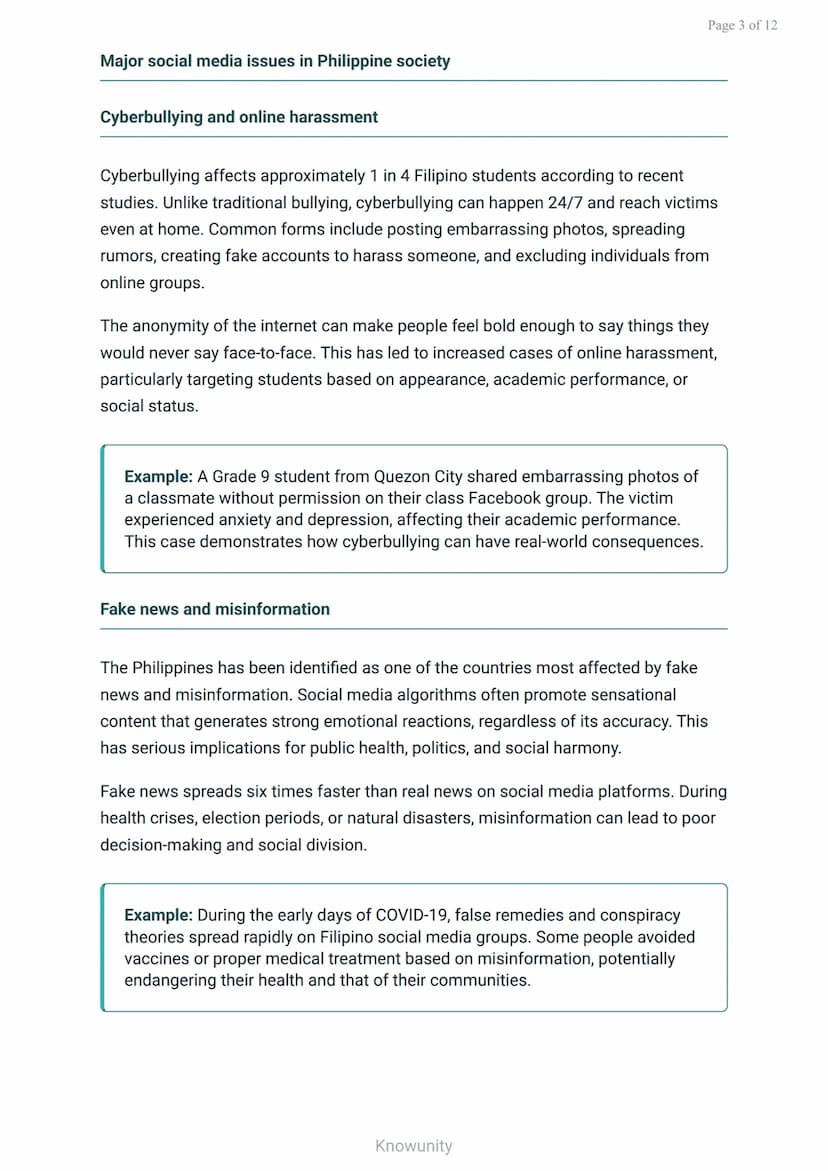 Page 3 of 12

Major social media issues in Philippine society

Cyberbullying and online harassment

Cyberbullying affects approximately 1 in 4 Filipino students according to recent studies. Unlike traditional bullying, cyberbullying can happen 24/7 and reach victims even at home. Common forms include posting embarrassing photos, spreading rumors, creating fake accounts to harass someone, and excluding individuals from online groups.

The anonymity of the internet can make people feel bold enough to say things they would never say face-to-face. This has led to increased cases of online harassment, particularly targeting students based on appearance, academic performance, or social status.

Example: A Grade 9 student from Quezon City shared embarrassing photos of a classmate without permission on their class Facebook group. The victim experienced anxiety and depression, affecting their academic performance. This case demonstrates how cyberbullying can have real-world consequences.

Fake news and misinformation

The Philippines has been identified as one of the countries most affected by fake news and misinformation. Social media algorithms often promote sensational content that generates strong emotional reactions, regardless of its accuracy. This has serious implications for public health, politics, and social harmony.

Fake news spreads six times faster than real news on social media platforms. During health crises, election periods, or natural disasters, misinformation can lead to poor decision-making and social division.

Example: During the early days of COVID-19, false remedies and conspiracy theories spread rapidly on Filipino social media groups. Some people avoided vaccines or proper medical treatment based on misinformation, potentially endangering their health and that of their communities.

Knowunity